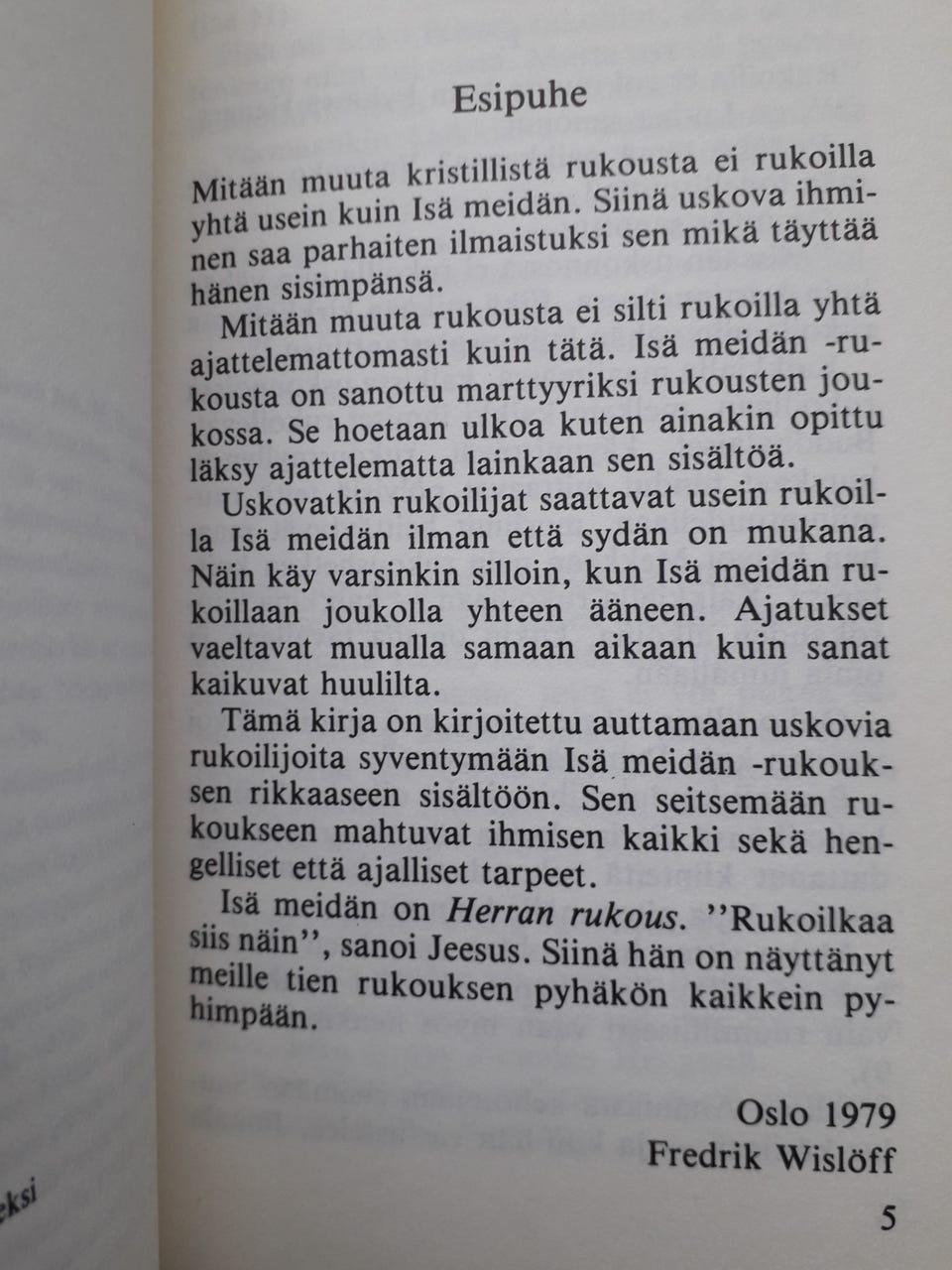 Esipuhe

Mitään muuta kristillistä rukousta ei rukoilla yhtä usein kuin Isä meidän. Siinä uskova ihminen saa parhaiten ilmaistuksi sen mikä täyttää hänen sisimpänsä.

Mitään muuta rukousta ei silti rukoilla yhtä ajattelemattomasti kuin tätä. Isä meidän -rukousta on sanottu marttyyriksi rukousten joukossa. Se hoetaan ulkoa kuten ainakin opittu läksy ajattelematta lainkaan sen sisältöä.

Uskovatkin rukoilijat saattavat usein rukoilla Isä meidän ilman että sydän on mukana. Näin käy varsinkin silloin, kun Isä meidän rukoillaan joukolla yhteen ääneen. Ajatukset vaeltavat muualla samaan aikaan kuin sanat kaikuvat huulilta.

Tämä kirja on kirjoitettu auttamaan uskovia rukoilijoita syventymään Isä meidän -rukouksen rikkaaseen sisältöön. Sen seitsemään rukoukseen mahtuvat ihmisen kaikki sekä hengelliset että ajalliset tarpeet.

Isä meidän on Herran rukous. "Rukoilkaa siis näin", sanoi Jeesus. Siinä hän on näyttänyt meille tien rukouksen pyhäkön kaikkein pyhimpään.

Oslo 1979
Fredrik Wislöff

5